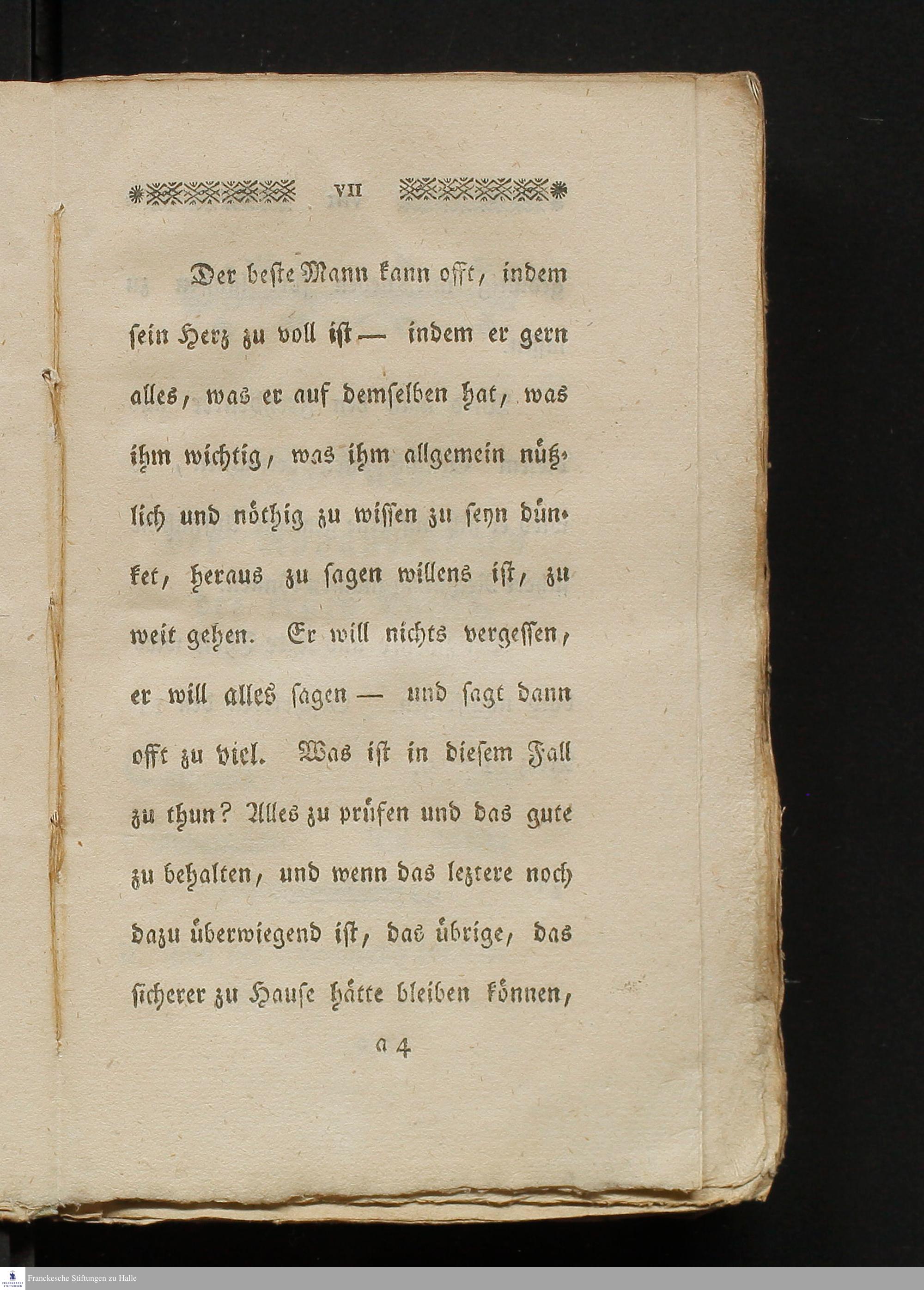 VII

Der beste Mann kann offt, indem sein Herz zu voll ist — indem er gern alles, was er auf demselben hat, was ihm wichtig, was ihm allgemein nützlich und nöthig zu wissen zu seyn dünket, heraus zu sagen willens ist, zu weit gehen. Er will nichts vergessen, er will alles sagen — und sagt dann offt zu viel. Was ist in diesem Fall zu thun? Alles zu prüfen und das gute zu behalten, und wenn das leztere noch dazu überwiegend ist, das übrige, das sicherer zu Hause hätte bleiben können,

a 4

Franckesche Stiftungen zu Halle